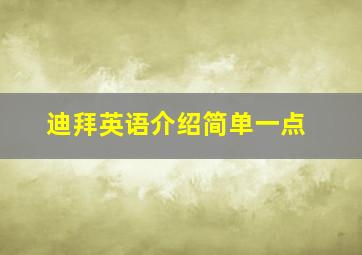 迪拜英语介绍简单一点